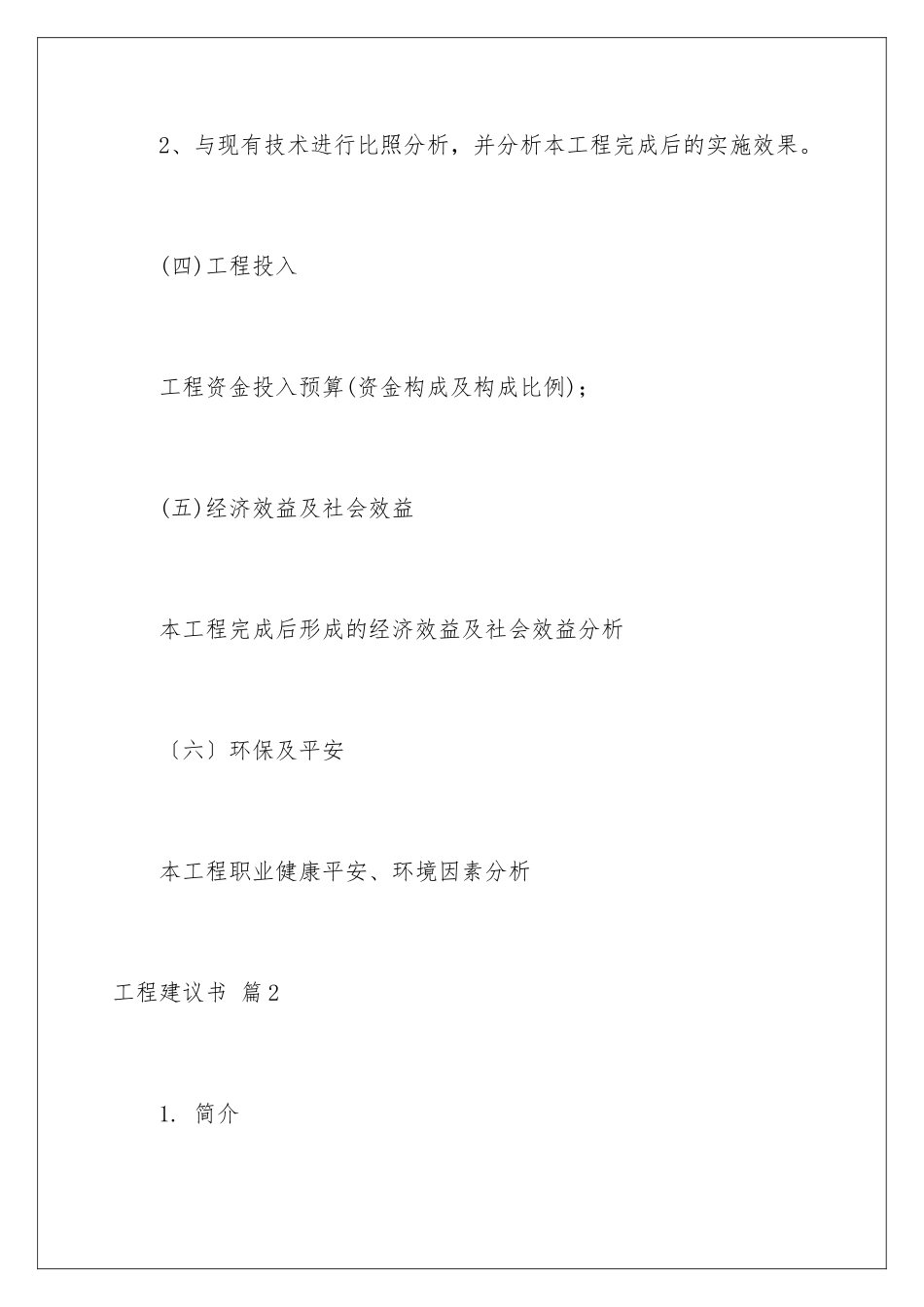 2、与现有技术进行比照分析，并分析本工程完成后的实施效果。

(四)工程投入

工程资金投入预算(资金构成及构成比例)；

(五)经济效益及社会效益

本工程完成后形成的经济效益及社会效益分析

〔六〕环保及平安

本工程职业健康平安、环境因素分析

工程建议书 篇2

1. 简介